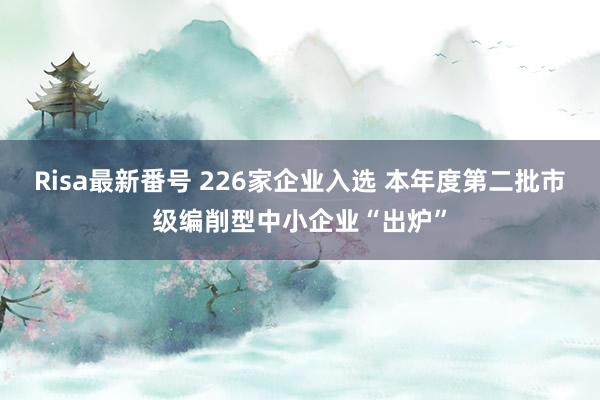 Risa最新番号 226家企业入选 本年度第二批市级编削型中小企业“出炉”